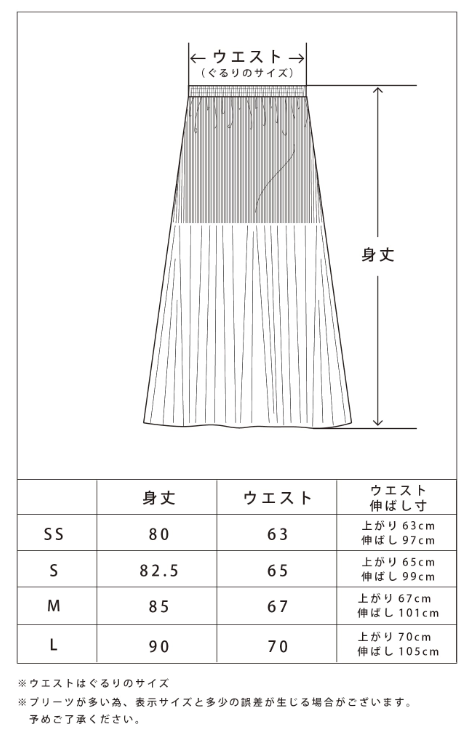 ← ウエスト →
（ぐるりのサイズ）

身丈

| | 身丈 | ウエスト | ウエスト 伸ばし寸 |
|---|---|---|---|
| SS | 80 | 63 | 上がり 63cm 伸ばし 97cm |
| S | 82.5 | 65 | 上がり 65cm 伸ばし 99cm |
| M | 85 | 67 | 上がり 67cm 伸ばし 101cm |
| L | 90 | 70 | 上がり 70cm 伸ばし 105cm |

※ウエストはぐるりのサイズ
※プリーツが多い為、表示サイズと多少の誤差が生じる場合がございます。予めご了承ください。